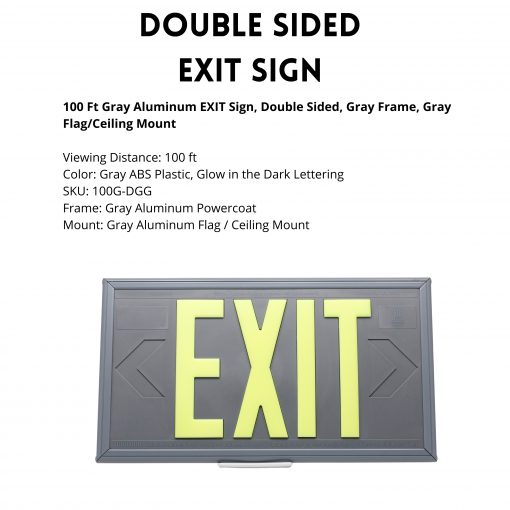 DOUBLE SIDED
EXIT SIGN

100 Ft Gray Aluminum EXIT Sign, Double Sided, Gray Frame, Gray Flag/Ceiling Mount

Viewing Distance: 100 ft
Color: Gray ABS Plastic, Glow in the Dark Lettering
SKU: 100G-DGG
Frame: Gray Aluminum Powercoat
Mount: Gray Aluminum Flag / Ceiling Mount

EXIT